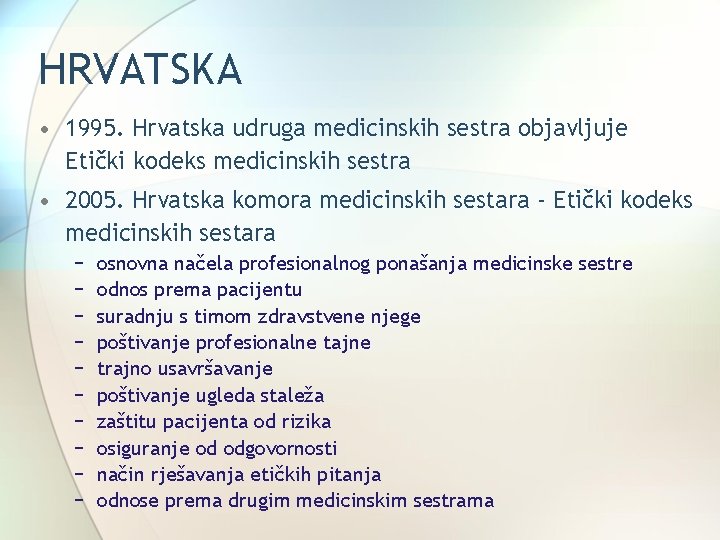 HRVATSKA

• 1995. Hrvatska udruga medicinskih sestra objavljuje Etički kodeks medicinskih sestra

• 2005. Hrvatska komora medicinskih sestara - Etički kodeks medicinskih sestara
– osnovna načela profesionalnog ponašanja medicinske sestre
– odnos prema pacijentu
– suradnju s timom zdravstvene njege
– poštivanje profesionalne tajne
– trajno usavršavanje
– poštivanje ugleda staleža
– zaštitu pacijenta od rizika
– osiguranje od odgovornosti
– način rješavanja etičkih pitanja
– odnose prema drugim medicinskim sestrama